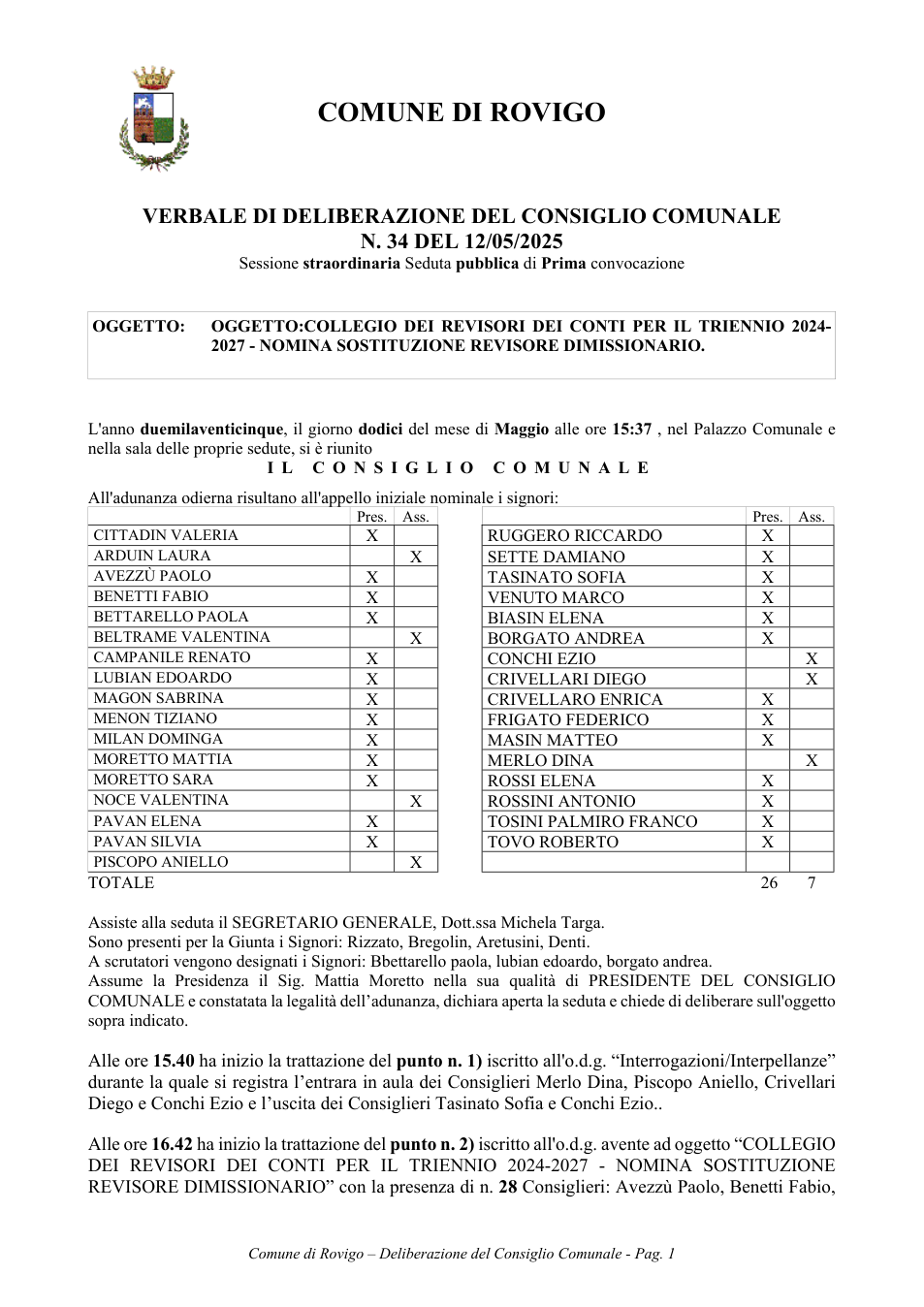 COMUNE DI ROVIGO

VERBALE DI DELIBERAZIONE DEL CONSIGLIO COMUNALE
N. 34 DEL 12/05/2025
Sessione straordinaria Seduta pubblica di Prima convocazione

OGGETTO: OGGETTO:COLLEGIO DEI REVISORI DEI CONTI PER IL TRIENNIO 2024-2027 - NOMINA SOSTITUZIONE REVISORE DIMISSIONARIO.

L'anno duemilaventicinque, il giorno dodici del mese di Maggio alle ore 15:37 , nel Palazzo Comunale e nella sala delle proprie sedute, si è riunito
IL CONSIGLIO COMUNALE

All'adunanza odierna risultano all'appello iniziale nominale i signori:

| | Pres. | Ass. |
|---|---|---|
| CITTADIN VALERIA | X | |
| ARDUIN LAURA | | X |
| AVEZZÙ PAOLO | X | |
| BENETTI FABIO | X | |
| BETTARELLO PAOLA | X | |
| BELTRAME VALENTINA | | X |
| CAMPANILE RENATO | X | |
| LUBIAN EDOARDO | X | |
| MAGON SABRINA | X | |
| MENON TIZIANO | X | |
| MILAN DOMINGA | X | |
| MORETTO MATTIA | X | |
| MORETTO SARA | X | |
| NOCE VALENTINA | | X |
| PAVAN ELENA | X | |
| PAVAN SILVIA | X | |
| PISCOPO ANIELLO | | X |

| | Pres. | Ass. |
|---|---|---|
| RUGGERO RICCARDO | X | |
| SETTE DAMIANO | X | |
| TASINATO SOFIA | X | |
| VENUTO MARCO | X | |
| BIASIN ELENA | X | |
| BORGATO ANDREA | X | |
| CONCHI EZIO | | X |
| CRIVELLARI DIEGO | | X |
| CRIVELLARO ENRICA | X | |
| FRIGATO FEDERICO | X | |
| MASIN MATTEO | X | |
| MERLO DINA | | X |
| ROSSI ELENA | X | |
| ROSSINI ANTONIO | X | |
| TOSINI PALMIRO FRANCO | X | |
| TOVO ROBERTO | X | |
| | | |

TOTALE 26 7

Assiste alla seduta il SEGRETARIO GENERALE, Dott.ssa Michela Targa.
Sono presenti per la Giunta i Signori: Rizzato, Bregolin, Aretusini, Denti.
A scrutatori vengono designati i Signori: Bbettarello paola, lubian edoardo, borgato andrea.
Assume la Presidenza il Sig. Mattia Moretto nella sua qualità di PRESIDENTE DEL CONSIGLIO COMUNALE e constatata la legalità dell'adunanza, dichiara aperta la seduta e chiede di deliberare sull'oggetto sopra indicato.

Alle ore 15.40 ha inizio la trattazione del punto n. 1) iscritto all'o.d.g. "Interrogazioni/Interpellanze" durante la quale si registra l'entrara in aula dei Consiglieri Merlo Dina, Piscopo Aniello, Crivellari Diego e Conchi Ezio e l'uscita dei Consiglieri Tasinato Sofia e Conchi Ezio..

Alle ore 16.42 ha inizio la trattazione del punto n. 2) iscritto all'o.d.g. avente ad oggetto "COLLEGIO DEI REVISORI DEI CONTI PER IL TRIENNIO 2024-2027 - NOMINA SOSTITUZIONE REVISORE DIMISSIONARIO" con la presenza di n. 28 Consiglieri: Avezzù Paolo, Benetti Fabio,

Comune di Rovigo – Deliberazione del Consiglio Comunale - Pag. 1